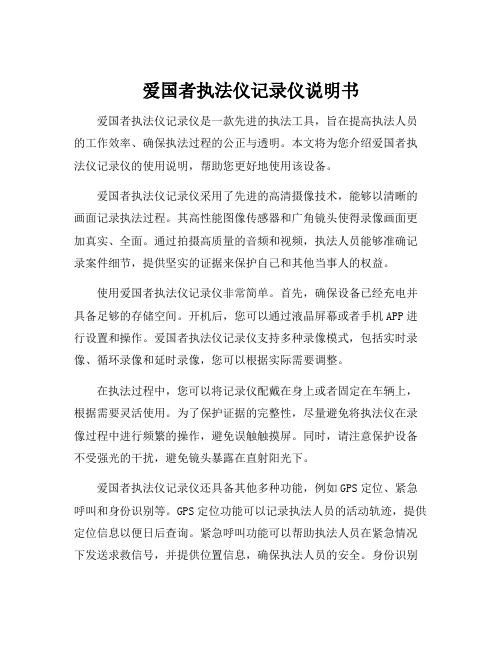 爱国者执法仪记录仪说明书

爱国者执法仪记录仪是一款先进的执法工具，旨在提高执法人员的工作效率、确保执法过程的公正与透明。本文将为您介绍爱国者执法仪记录仪的使用说明，帮助您更好地使用该设备。

爱国者执法仪记录仪采用了先进的高清摄像技术，能够以清晰的画面记录执法过程。其高性能图像传感器和广角镜头使得录像画面更加真实、全面。通过拍摄高质量的音频和视频，执法人员能够准确记录案件细节，提供坚实的证据来保护自己和其他当事人的权益。

使用爱国者执法仪记录仪非常简单。首先，确保设备已经充电并具备足够的存储空间。开机后，您可以通过液晶屏幕或者手机APP进行设置和操作。爱国者执法仪记录仪支持多种录像模式，包括实时录像、循环录像和延时录像，您可以根据实际需要调整。

在执法过程中，您可以将记录仪配戴在身上或者固定在车辆上，根据需要灵活使用。为了保护证据的完整性，尽量避免将执法仪在录像过程中进行频繁的操作，避免误触触摸屏。同时，请注意保护设备不受强光的干扰，避免镜头暴露在直射阳光下。

爱国者执法仪记录仪还具备其他多种功能，例如GPS定位、紧急呼叫和身份识别等。GPS定位功能可以记录执法人员的活动轨迹，提供定位信息以便日后查询。紧急呼叫功能可以帮助执法人员在紧急情况下发送求救信号，并提供位置信息，确保执法人员的安全。身份识别